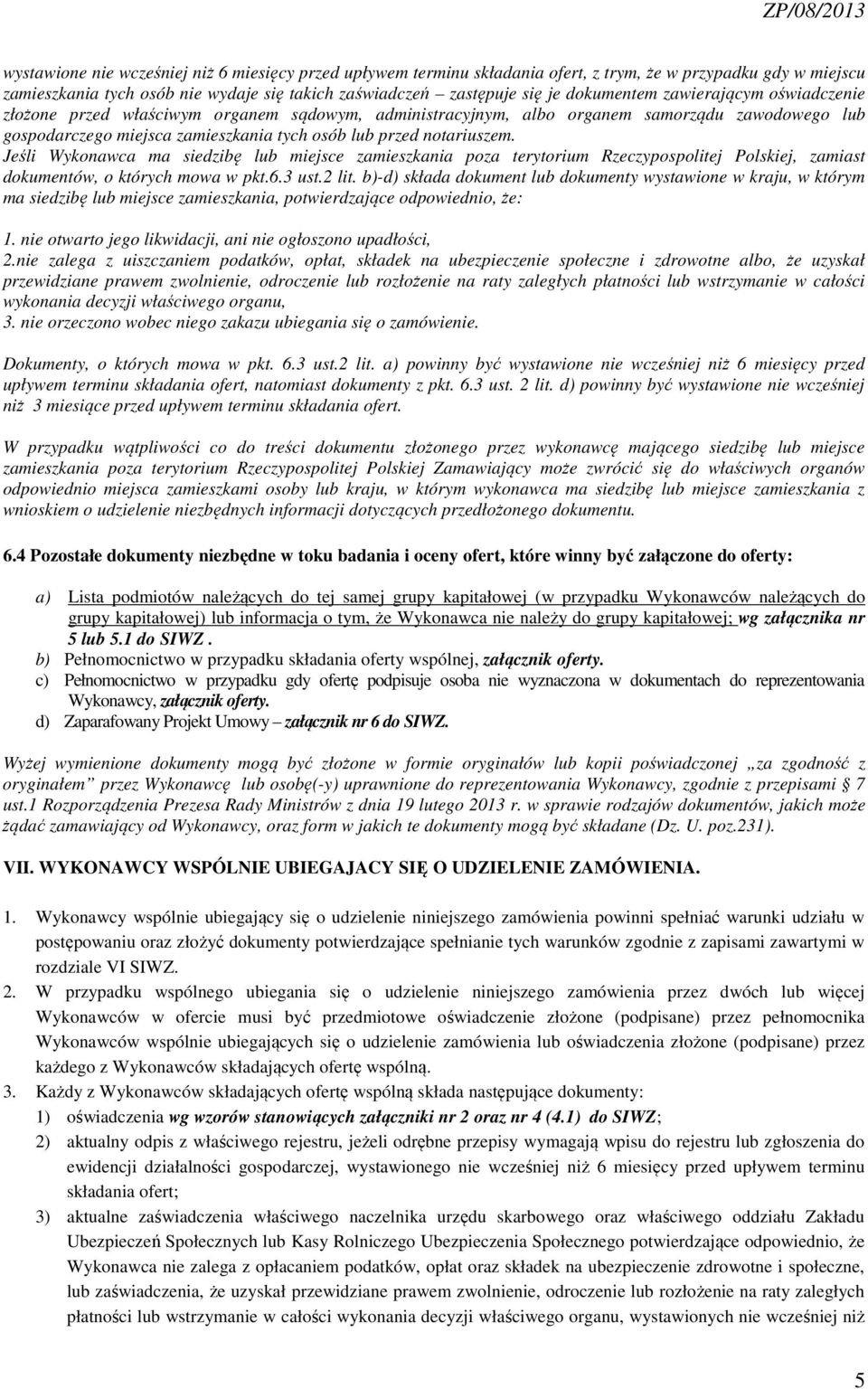 ZP/08/2013

wystawione nie wcześniej niż 6 miesięcy przed upływem terminu składania ofert, z trym, że w przypadku gdy w miejscu zamieszkania tych osób nie wydaje się takich zaświadczeń – zastępuje się je dokumentem zawierającym oświadczenie złożone przed właściwym organem sądowym, administracyjnym, albo organem samorządu zawodowego lub gospodarczego miejsca zamieszkania tych osób lub przed notariuszem.
Jeśli Wykonawca ma siedzibę lub miejsce zamieszkania poza terytorium Rzeczypospolitej Polskiej, zamiast dokumentów, o których mowa w pkt.6.3 ust.2 lit. b)-d) składa dokument lub dokumenty wystawione w kraju, w którym ma siedzibę lub miejsce zamieszkania, potwierdzające odpowiednio, że:

1. nie otwarto jego likwidacji, ani nie ogłoszono upadłości,
2.nie zalega z uiszczaniem podatków, opłat, składek na ubezpieczenie społeczne i zdrowotne albo, że uzyskał przewidziane prawem zwolnienie, odroczenie lub rozłożenie na raty zaległych płatności lub wstrzymanie w całości wykonania decyzji właściwego organu,
3. nie orzeczono wobec niego zakazu ubiegania się o zamówienie.

Dokumenty, o których mowa w pkt. 6.3 ust.2 lit. a) powinny być wystawione nie wcześniej niż 6 miesięcy przed upływem terminu składania ofert, natomiast dokumenty z pkt. 6.3 ust. 2 lit. d) powinny być wystawione nie wcześniej niż 3 miesiące przed upływem terminu składania ofert.

W przypadku wątpliwości co do treści dokumentu złożonego przez wykonawcę mającego siedzibę lub miejsce zamieszkania poza terytorium Rzeczypospolitej Polskiej Zamawiający może zwrócić się do właściwych organów odpowiednio miejsca zamieszkami osoby lub kraju, w którym wykonawca ma siedzibę lub miejsce zamieszkania z wnioskiem o udzielenie niezbędnych informacji dotyczących przedłożonego dokumentu.

6.4 Pozostałe dokumenty niezbędne w toku badania i oceny ofert, które winny być załączone do oferty:

a) Lista podmiotów należących do tej samej grupy kapitałowej (w przypadku Wykonawców należących do grupy kapitałowej) lub informacja o tym, że Wykonawca nie należy do grupy kapitałowej; wg załącznika nr 5 lub 5.1 do SIWZ .
b) Pełnomocnictwo w przypadku składania oferty wspólnej, załącznik oferty.
c) Pełnomocnictwo w przypadku gdy ofertę podpisuje osoba nie wyznaczona w dokumentach do reprezentowania Wykonawcy, załącznik oferty.
d) Zaparafowany Projekt Umowy – załącznik nr 6 do SIWZ.

Wyżej wymienione dokumenty mogą być złożone w formie oryginałów lub kopii poświadczonej „za zgodność z oryginałem” przez Wykonawcę lub osobę(-y) uprawnione do reprezentowania Wykonawcy, zgodnie z przepisami § 7 ust.1 Rozporządzenia Prezesa Rady Ministrów z dnia 19 lutego 2013 r. w sprawie rodzajów dokumentów, jakich może żądać zamawiający od Wykonawcy, oraz form w jakich te dokumenty mogą być składane (Dz. U. poz.231).

VII. WYKONAWCY WSPÓLNIE UBIEGAJACY SIĘ O UDZIELENIE ZAMÓWIENIA.

1. Wykonawcy wspólnie ubiegający się o udzielenie niniejszego zamówienia powinni spełniać warunki udziału w postępowaniu oraz złożyć dokumenty potwierdzające spełnianie tych warunków zgodnie z zapisami zawartymi w rozdziale VI SIWZ.
2. W przypadku wspólnego ubiegania się o udzielenie niniejszego zamówienia przez dwóch lub więcej Wykonawców w ofercie musi być przedmiotowe oświadczenie złożone (podpisane) przez pełnomocnika Wykonawców wspólnie ubiegających się o udzielenie zamówienia lub oświadczenia złożone (podpisane) przez każdego z Wykonawców składających ofertę wspólną.
3. Każdy z Wykonawców składających ofertę wspólną składa następujące dokumenty:
1) oświadczenia wg wzorów stanowiących załączniki nr 2 oraz nr 4 (4.1) do SIWZ;
2) aktualny odpis z właściwego rejestru, jeżeli odrębne przepisy wymagają wpisu do rejestru lub zgłoszenia do ewidencji działalności gospodarczej, wystawionego nie wcześniej niż 6 miesięcy przed upływem terminu składania ofert;
3) aktualne zaświadczenia właściwego naczelnika urzędu skarbowego oraz właściwego oddziału Zakładu Ubezpieczeń Społecznych lub Kasy Rolniczego Ubezpieczenia Społecznego potwierdzające odpowiednio, że Wykonawca nie zalega z opłacaniem podatków, opłat oraz składek na ubezpieczenie zdrowotne i społeczne, lub zaświadczenia, że uzyskał przewidziane prawem zwolnienie, odroczenie lub rozłożenie na raty zaległych płatności lub wstrzymanie w całości wykonania decyzji właściwego organu, wystawionych nie wcześniej niż

5